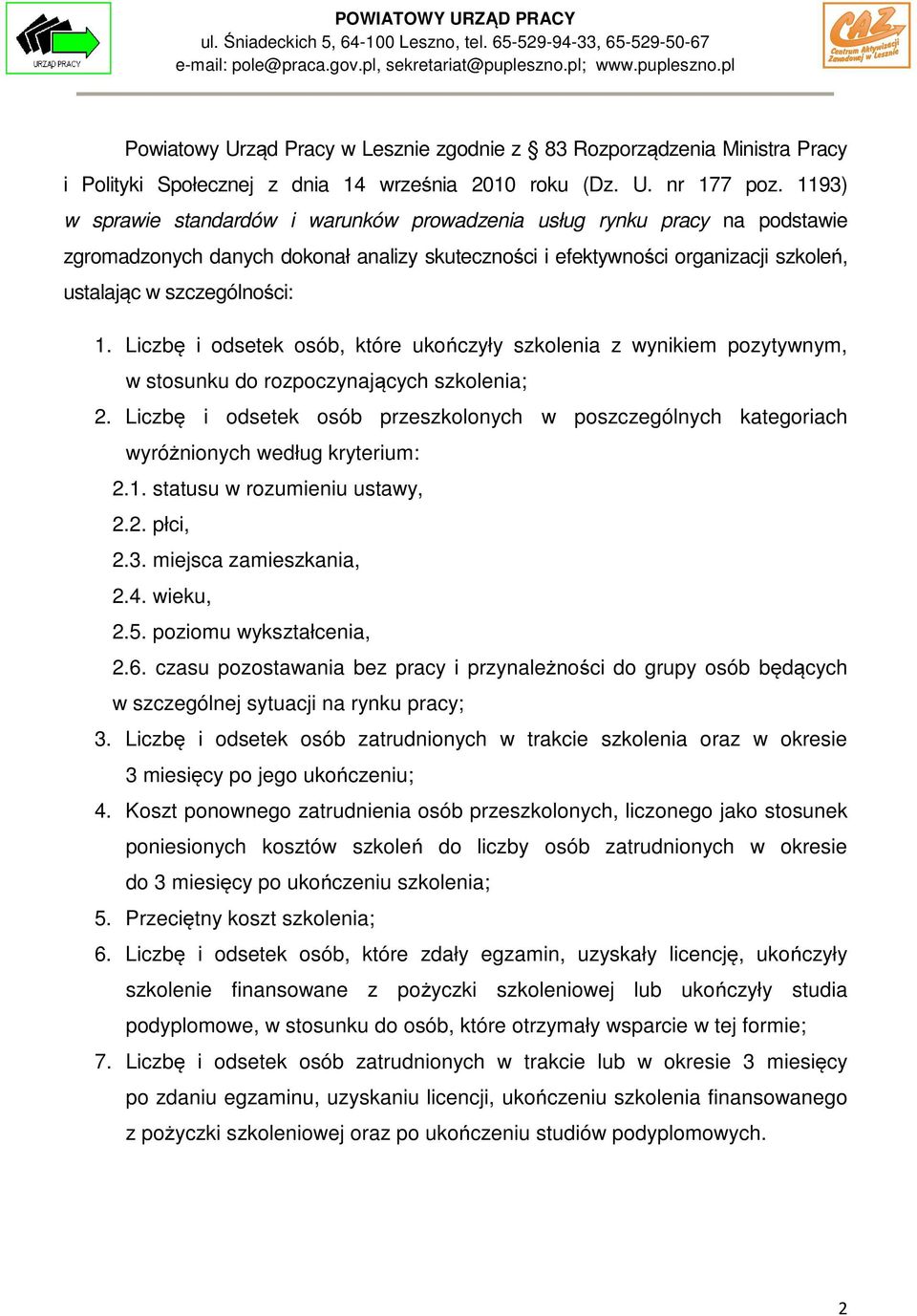 URZĄD PRACY

POWIATOWY URZĄD PRACY
ul. Śniadeckich 5, 64-100 Leszno, tel. 65-529-94-33, 65-529-50-67
e-mail: pole@praca.gov.pl, sekretariat@pupleszno.pl; www.pupleszno.pl

CAZ Centrum Aktywizacji Zawodowej w Lesznie

Powiatowy Urząd Pracy w Lesznie zgodnie z § 83 Rozporządzenia Ministra Pracy i Polityki Społecznej z dnia 14 września 2010 roku (Dz. U. nr 177 poz. 1193) w sprawie standardów i warunków prowadzenia usług rynku pracy na podstawie zgromadzonych danych dokonał analizy skuteczności i efektywności organizacji szkoleń, ustalając w szczególności:

1. Liczbę i odsetek osób, które ukończyły szkolenia z wynikiem pozytywnym, w stosunku do rozpoczynających szkolenia;
2. Liczbę i odsetek osób przeszkolonych w poszczególnych kategoriach wyróżnionych według kryterium:
2.1. statusu w rozumieniu ustawy,
2.2. płci,
2.3. miejsca zamieszkania,
2.4. wieku,
2.5. poziomu wykształcenia,
2.6. czasu pozostawania bez pracy i przynależności do grupy osób będących w szczególnej sytuacji na rynku pracy;
3. Liczbę i odsetek osób zatrudnionych w trakcie szkolenia oraz w okresie 3 miesięcy po jego ukończeniu;
4. Koszt ponownego zatrudnienia osób przeszkolonych, liczonego jako stosunek poniesionych kosztów szkoleń do liczby osób zatrudnionych w okresie do 3 miesięcy po ukończeniu szkolenia;
5. Przeciętny koszt szkolenia;
6. Liczbę i odsetek osób, które zdały egzamin, uzyskały licencję, ukończyły szkolenie finansowane z pożyczki szkoleniowej lub ukończyły studia podyplomowe, w stosunku do osób, które otrzymały wsparcie w tej formie;
7. Liczbę i odsetek osób zatrudnionych w trakcie lub w okresie 3 miesięcy po zdaniu egzaminu, uzyskaniu licencji, ukończeniu szkolenia finansowanego z pożyczki szkoleniowej oraz po ukończeniu studiów podyplomowych.

2